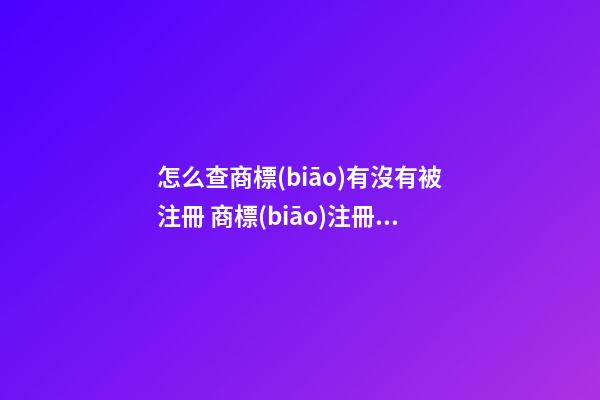 怎么查商標(biāo)有沒有被注冊 商標(biāo)注冊...